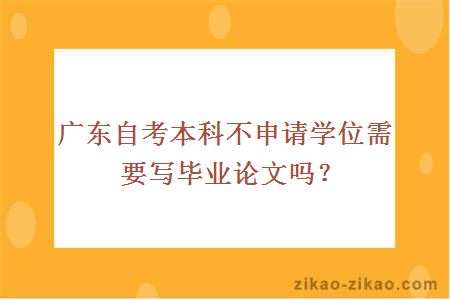 广东自考本科不申请学位需要写毕业论文吗？

zikao-zikao.com